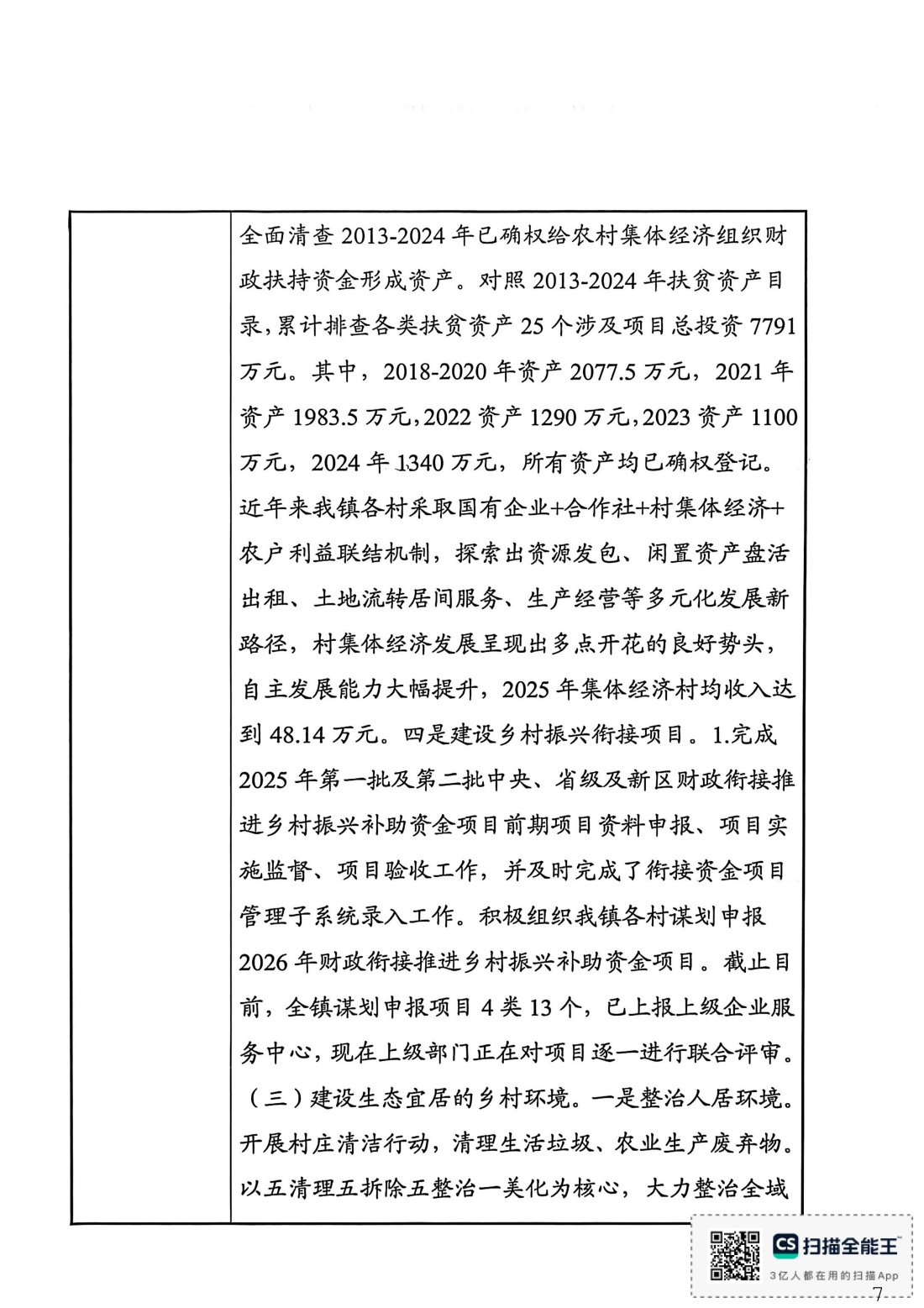 全面清查2013-2024年已确权给农村集体经济组织财政扶持资金形成资产。对照2013-2024年扶贫资产目录，累计排查各类扶贫资产25个涉及项目总投资7791万元。其中，2018-2020年资产2077.5万元，2021年资产1983.5万元，2022资产1290万元，2023资产1100万元，2024年1340万元，所有资产均已确权登记。近年来我镇各村采取国有企业+合作社+村集体经济+农户利益联结机制，探索出资源发包、闲置资产盘活出租、土地流转居间服务、生产经营等多元化发展新路径，村集体经济发展呈现出多点开花的良好势头，自主发展能力大幅提升，2025年集体经济村均收入达到48.14万元。四是建设乡村振兴衔接项目。1.完成2025年第一批及第二批中央、省级及新区财政衔接推进乡村振兴补助资金项目前期项目资料申报、项目实施监督、项目验收工作，并及时完成了衔接资金项目管理子系统录入工作。积极组织我镇各村谋划申报2026年财政衔接推进乡村振兴补助资金项目。截止目前，全镇谋划申报项目4类13个，已上报上级企业服务中心，现在上级部门正在对项目逐一进行联合评审。（三）建设生态宜居的乡村环境。一是整治人居环境。开展村庄清洁行动，清理生活垃圾、农业生产废弃物。以五清理五拆除五整治一美化为核心，大力整治全域

CS 扫描全能王
3亿人都在用的扫描App

7